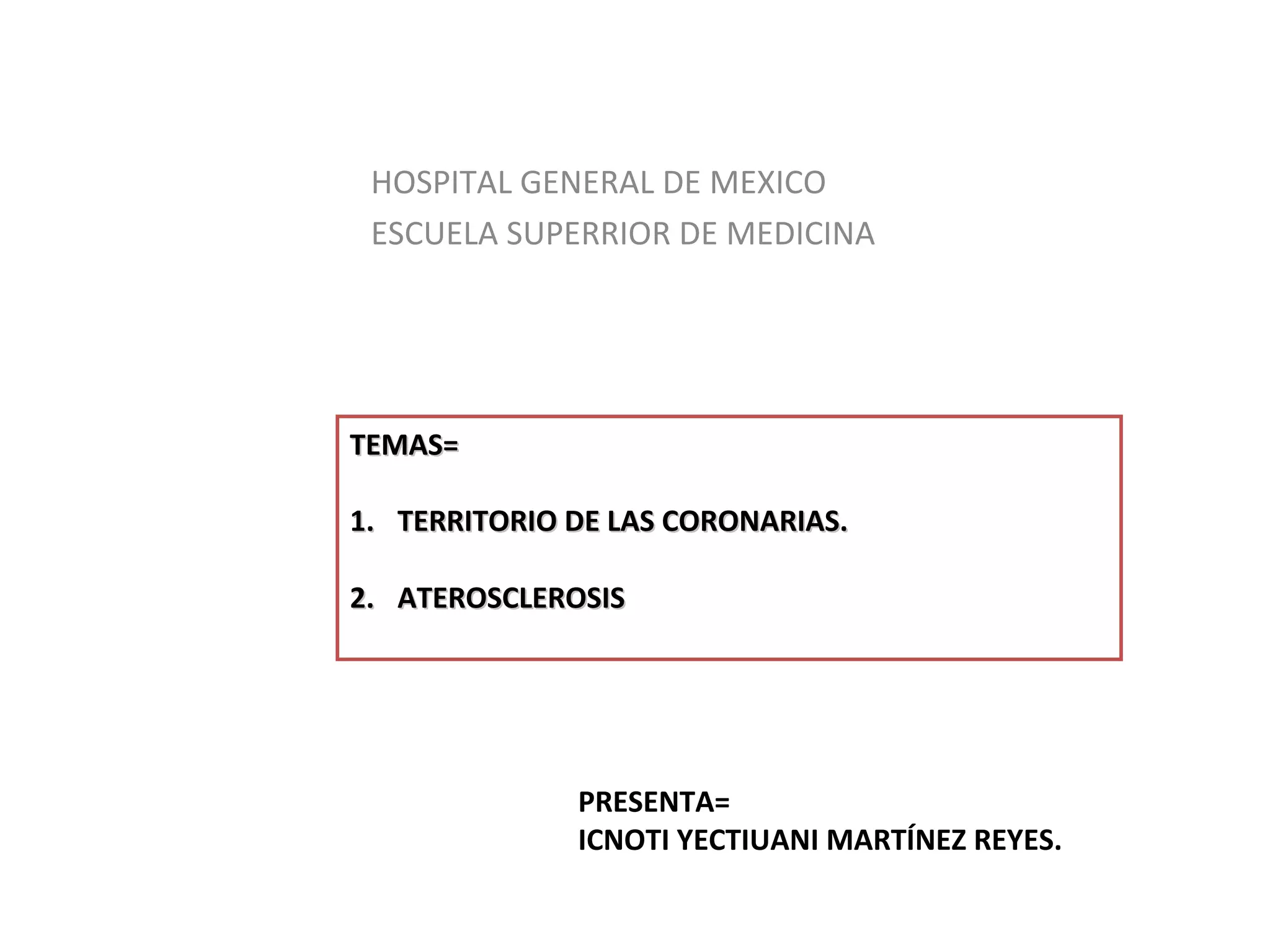 HOSPITAL GENERAL DE MEXICO
ESCUELA SUPERRIOR DE MEDICINA

TEMAS=

1. TERRITORIO DE LAS CORONARIAS.

2. ATEROSCLEROSIS

PRESENTA=
ICNOTI YECTIUANI MARTÍNEZ REYES.